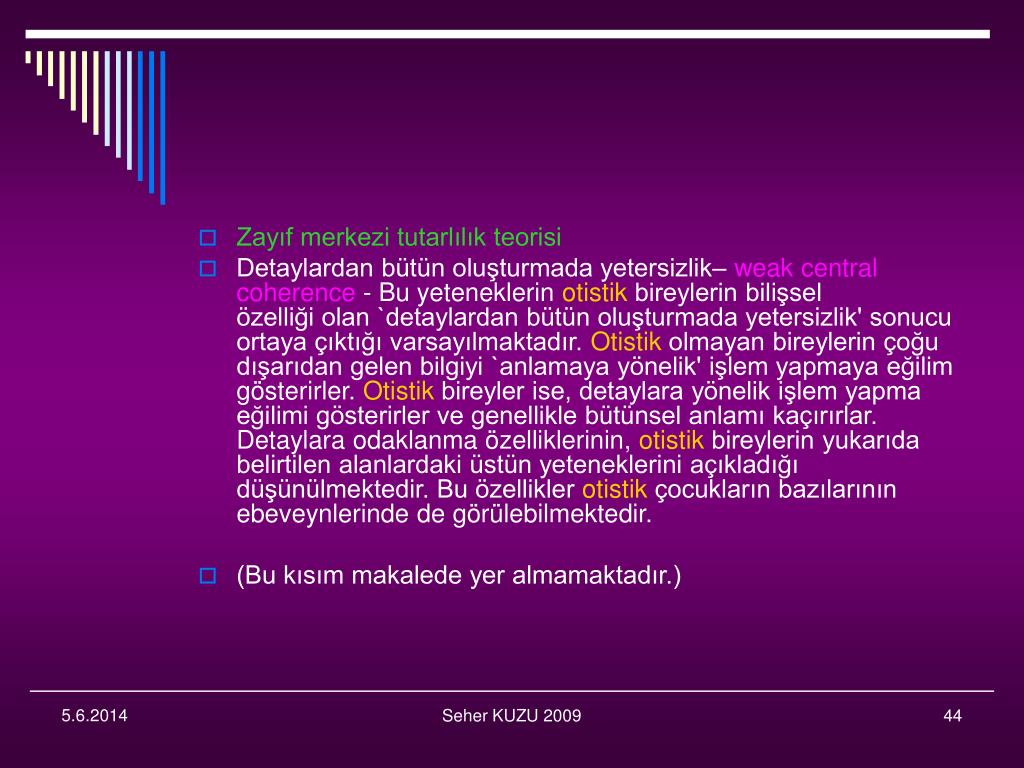 Zayıf merkezi tutarlılık teorisi

Detaylardan bütün oluşturmada yetersizlik– weak central coherence - Bu yeteneklerin otistik bireylerin bilişsel özelliği olan `detaylardan bütün oluşturmada yetersizlik' sonucu ortaya çıktığı varsayılmaktadır. Otistik olmayan bireylerin çoğu dışarıdan gelen bilgiyi `anlamaya yönelik' işlem yapmaya eğilim gösterirler. Otistik bireyler ise, detaylara yönelik işlem yapma eğilimi gösterirler ve genellikle bütünsel anlamı kaçırırlar. Detaylara odaklanma özelliklerinin, otistik bireylerin yukarıda belirtilen alanlardaki üstün yeteneklerini açıkladığı düşünülmektedir. Bu özellikler otistik çocukların bazılarının ebeveynlerinde de görülebilmektedir.

(Bu kısım makalede yer almamaktadır.)

5.6.2014

Seher KUZU 2009

44